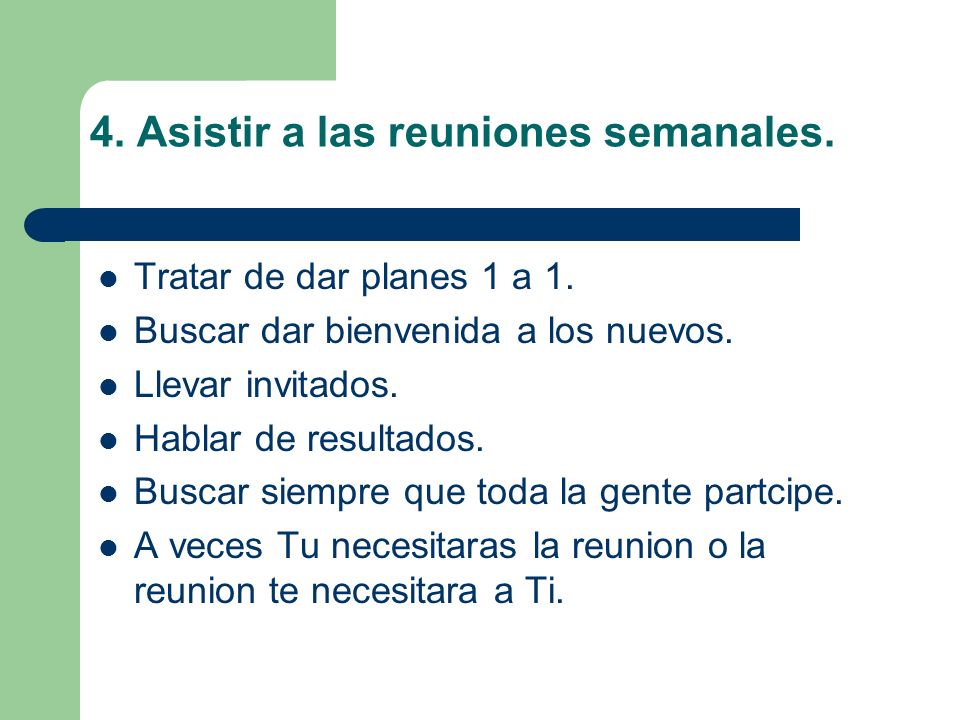 4. Asistir a las reuniones semanales.

- Tratar de dar planes 1 a 1.
- Buscar dar bienvenida a los nuevos.
- Llevar invitados.
- Hablar de resultados.
- Buscar siempre que toda la gente partcipe.
- A veces Tu necesitaras la reunion o la reunion te necesitara a Ti.